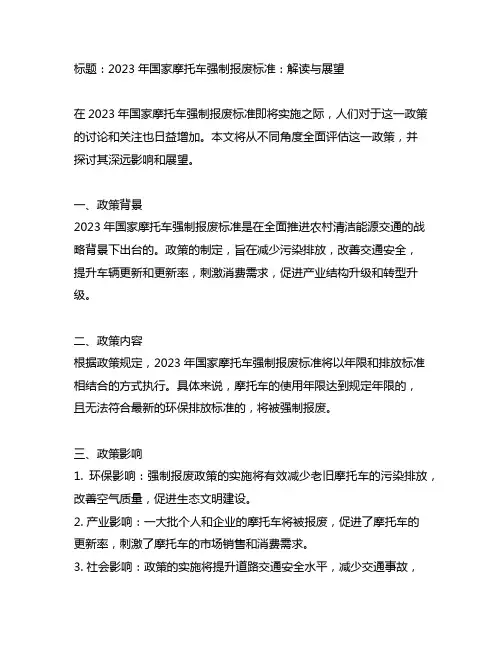 标题：2023 年国家摩托车强制报废标准：解读与展望

在 2023 年国家摩托车强制报废标准即将实施之际，人们对于这一政策的讨论和关注也日益增加。本文将从不同角度全面评估这一政策，并探讨其深远影响和展望。

一、政策背景
2023 年国家摩托车强制报废标准是在全面推进农村清洁能源交通的战略背景下出台的。政策的制定，旨在减少污染排放，改善交通安全，提升车辆更新和更新率，刺激消费需求，促进产业结构升级和转型升级。

二、政策内容
根据政策规定，2023 年国家摩托车强制报废标准将以年限和排放标准相结合的方式执行。具体来说，摩托车的使用年限达到规定年限的，且无法符合最新的环保排放标准的，将被强制报废。

三、政策影响
1. 环保影响：强制报废政策的实施将有效减少老旧摩托车的污染排放，改善空气质量，促进生态文明建设。
2. 产业影响：一大批个人和企业的摩托车将被报废，促进了摩托车的更新率，刺激了摩托车的市场销售和消费需求。
3. 社会影响：政策的实施将提升道路交通安全水平，减少交通事故，